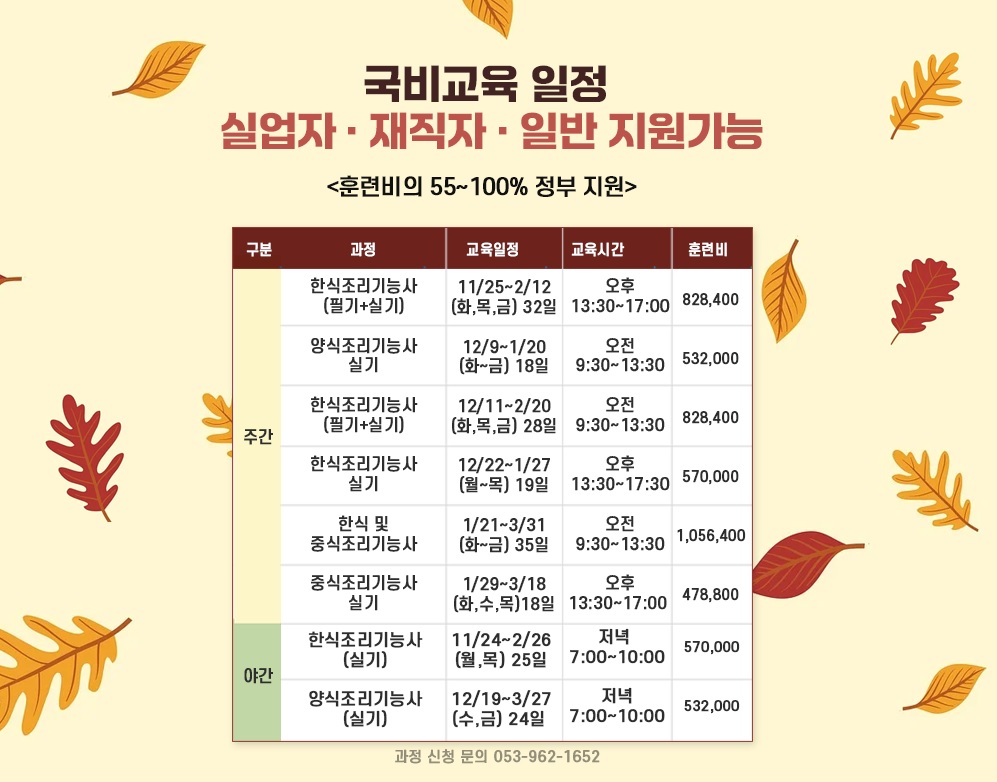 국비교육 일정
실업자 · 재직자 · 일반 지원가능

<훈련비의 55~100% 정부 지원>

| 구분 | 과정 | 교육일정 | 교육시간 | 훈련비 |
|---|---|---|---|---|
| 주간 | 한식조리기능사 (필기+실기) | 11/25~2/12 (화,목,금) 32일 | 오후 13:30~17:00 | 828,400 |
| | 양식조리기능사 실기 | 12/9~1/20 (화~금) 18일 | 오전 9:30~13:30 | 532,000 |
| | 한식조리기능사 (필기+실기) | 12/11~2/20 (화,목,금) 28일 | 오전 9:30~13:30 | 828,400 |
| | 한식조리기능사 실기 | 12/22~1/27 (월~목) 19일 | 오후 13:30~17:30 | 570,000 |
| | 한식 및 중식조리기능사 | 1/21~3/31 (화~금) 35일 | 오전 9:30~13:30 | 1,056,400 |
| | 중식조리기능사 실기 | 1/29~3/18 (화,수,목)18일 | 오후 13:30~17:00 | 478,800 |
| 야간 | 한식조리기능사 (실기) | 11/24~2/26 (월,목) 25일 | 저녁 7:00~10:00 | 570,000 |
| | 양식조리기능사 (실기) | 12/19~3/27 (수,금) 24일 | 저녁 7:00~10:00 | 532,000 |

과정 신청 문의 053-962-1652